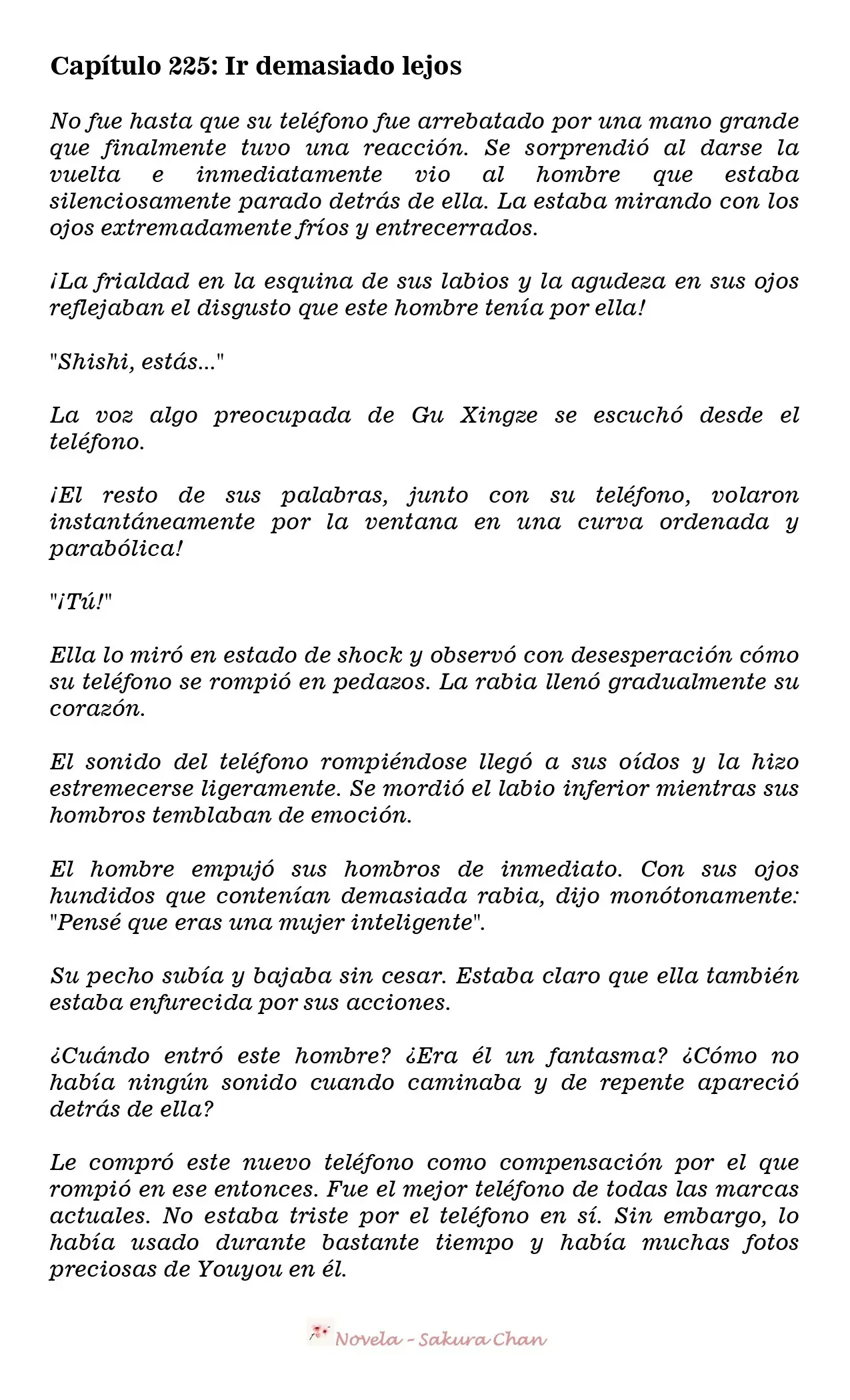 Capítulo 225: Ir demasiado lejos

No fue hasta que su teléfono fue arrebatado por una mano grande que finalmente tuvo una reacción. Se sorprendió al darse la vuelta e inmediatamente vio al hombre que estaba silenciosamente parado detrás de ella. La estaba mirando con los ojos extremadamente fríos y entrecerrados.

¡La frialdad en la esquina de sus labios y la agudeza en sus ojos reflejaban el disgusto que este hombre tenía por ella!

"Shishi, estás..."

La voz algo preocupada de Gu Xingze se escuchó desde el teléfono.

¡El resto de sus palabras, junto con su teléfono, volaron instantáneamente por la ventana en una curva ordenada y parabólica!

"¡Tú!"

Ella lo miró en estado de shock y observó con desesperación cómo su teléfono se rompió en pedazos. La rabia llenó gradualmente su corazón.

El sonido del teléfono rompiéndose llegó a sus oídos y la hizo estremecerse ligeramente. Se mordió el labio inferior mientras sus hombros temblaban de emoción.

El hombre empujó sus hombros de inmediato. Con sus ojos hundidos que contenían demasiada rabia, dijo monótonamente: "Pensé que eras una mujer inteligente".

Su pecho subía y bajaba sin cesar. Estaba claro que ella también estaba enfurecida por sus acciones.

¿Cuándo entró este hombre? ¿Era él un fantasma? ¿Cómo no había ningún sonido cuando caminaba y de repente apareció detrás de ella?

Le compró este nuevo teléfono como compensación por el que rompió en ese entonces. Fue el mejor teléfono de todas las marcas actuales. No estaba triste por el teléfono en sí. Sin embargo, lo había usado durante bastante tiempo y había muchas fotos preciosas de Youyou en él.

Novela - Sakura Chan